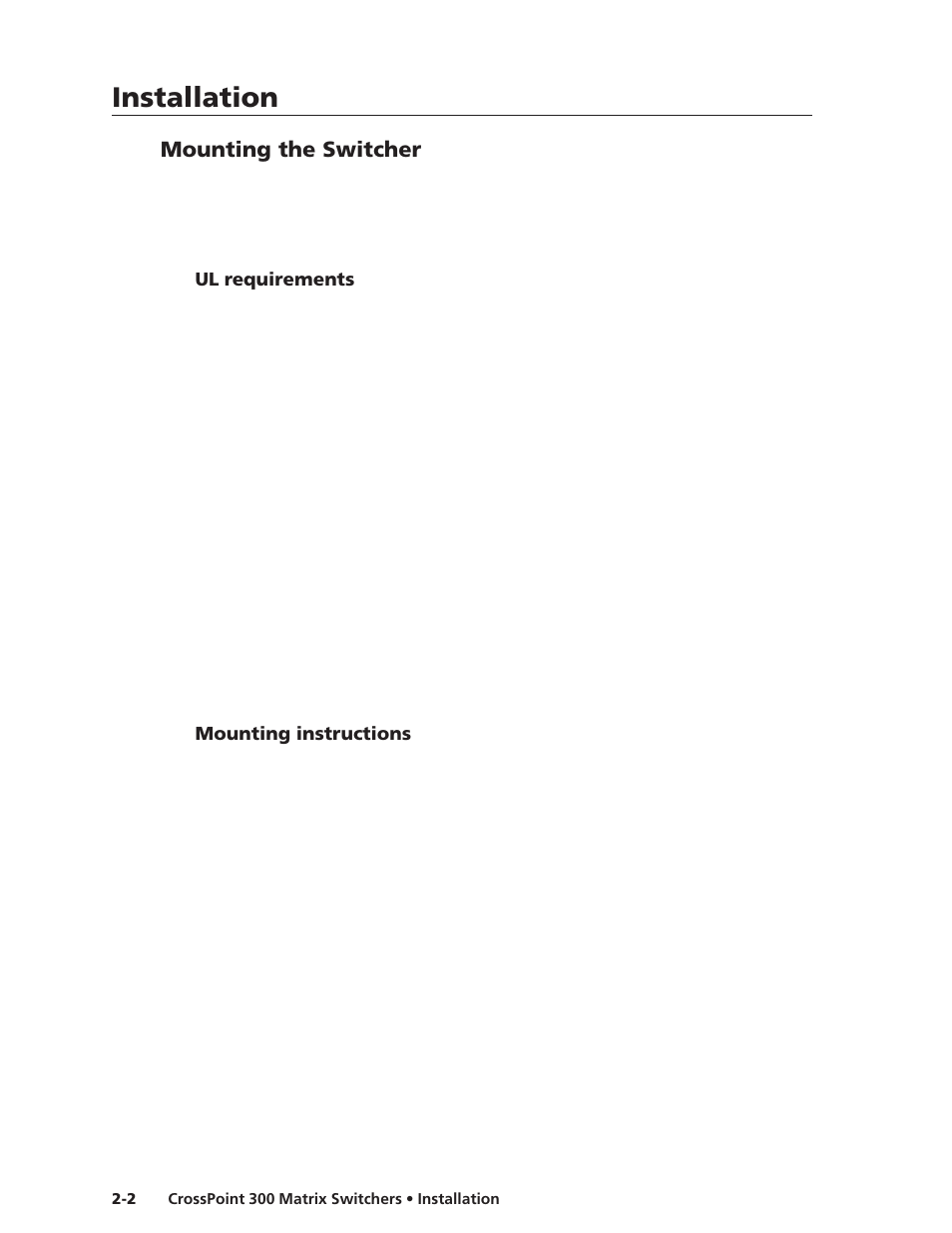 Installation

Mounting the Switcher

UL requirements

Mounting instructions

2-2 CrossPoint 300 Matrix Switchers • Installation